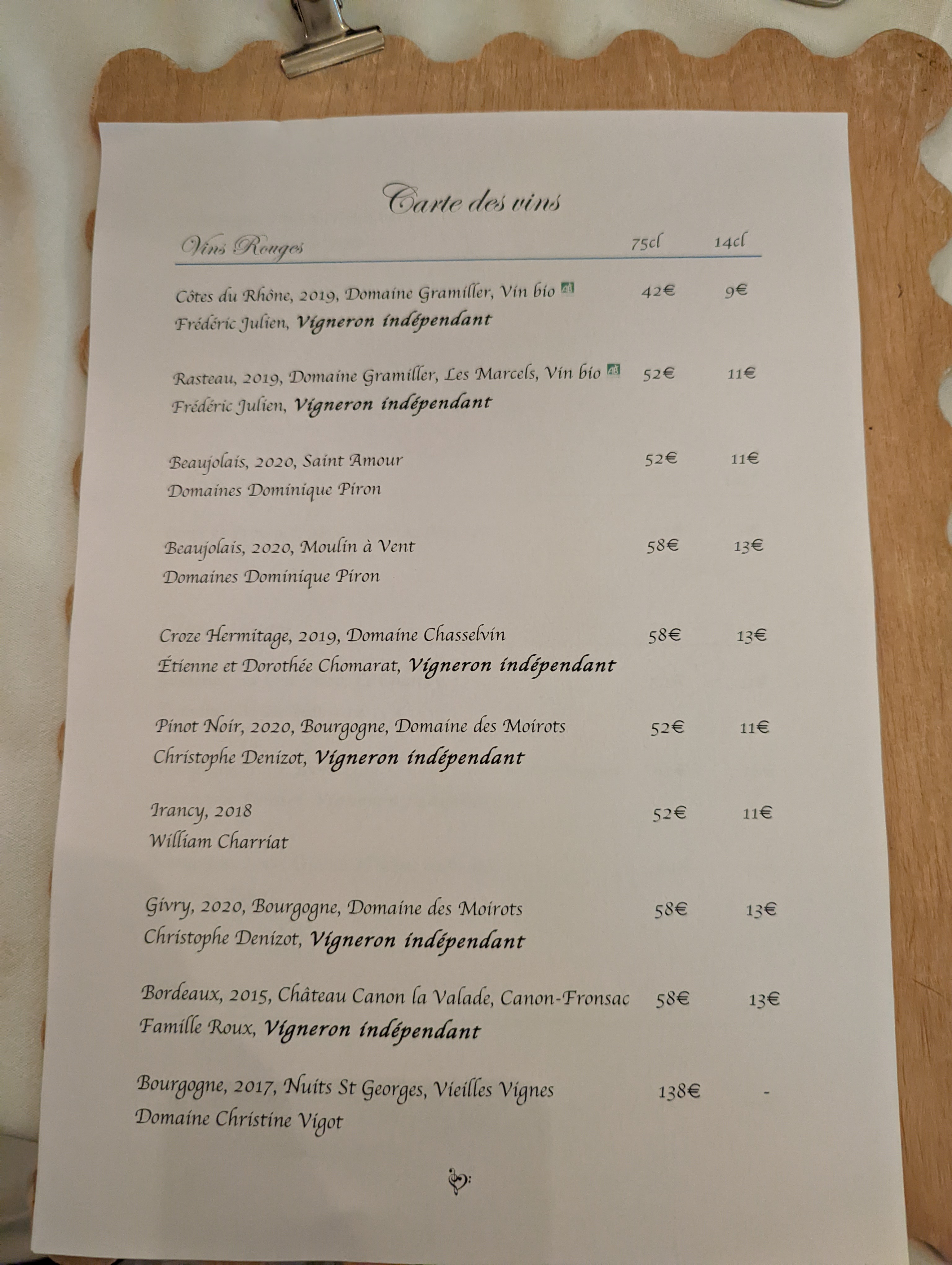 Carte des vins

Vins Rouges 75cl 14cl

Côtes du Rhône, 2019, Domaine Gramiller, Vin bio 42€ 9€
Frédéric Julien, Vigneron indépendant

Rasteau, 2019, Domaine Gramiller, Les Marcels, Vin bio 52€ 11€
Frédéric Julien, Vigneron indépendant

Beaujolais, 2020, Saint Amour 52€ 11€
Domaines Dominique Piron

Beaujolais, 2020, Moulin à Vent 58€ 13€
Domaines Dominique Piron

Croze Hermitage, 2019, Domaine Chasselvin 58€ 13€
Étienne et Dorothée Chomarat, Vigneron indépendant

Pinot Noir, 2020, Bourgogne, Domaine des Moirots 52€ 11€
Christophe Denizot, Vigneron indépendant

Irancy, 2018 52€ 11€
William Charriat

Givry, 2020, Bourgogne, Domaine des Moirots 58€ 13€
Christophe Denizot, Vigneron indépendant

Bordeaux, 2015, Château Canon la Valade, Canon-Fronsac 58€ 13€
Famille Roux, Vigneron indépendant

Bourgogne, 2017, Nuits St Georges, Vieilles Vignes 138€ -
Domaine Christine Vigot